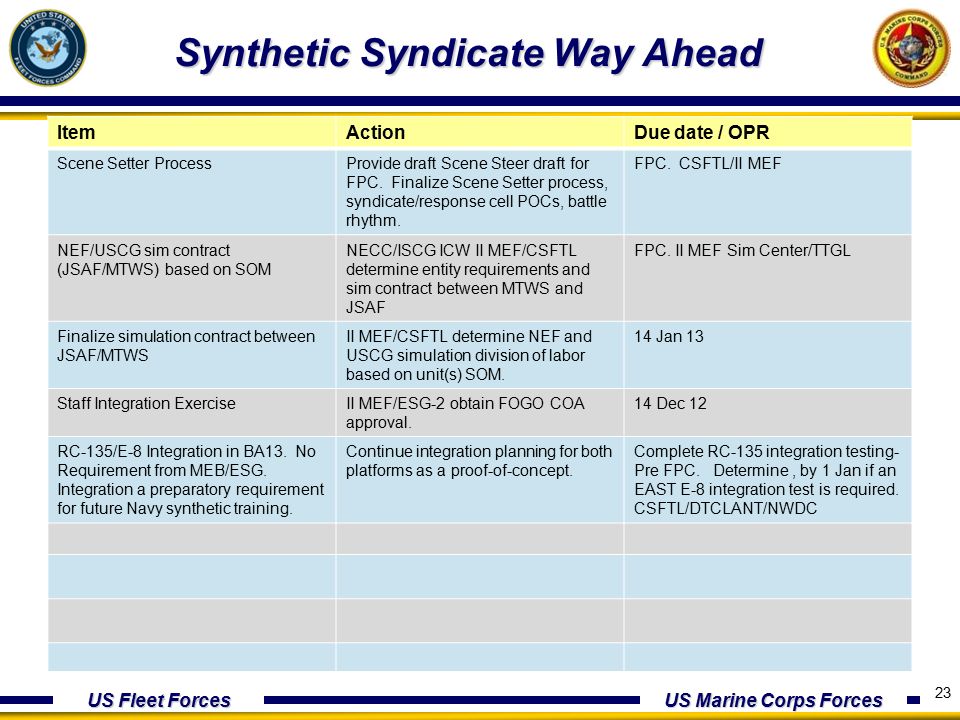 UNITED STATES FLEET FORCES COMMAND

Synthetic Syndicate Way Ahead

U.S. MARINE CORPS FORCES COMMAND

| Item | Action | Due date / OPR |
|---|---|---|
| Scene Setter Process | Provide draft Scene Steer draft for FPC. Finalize Scene Setter process, syndicate/response cell POCs, battle rhythm. | FPC. CSFTL/II MEF |
| NEF/USCG sim contract (JSAF/MTWS) based on SOM | NECC/ISCG ICW II MEF/CSFTL determine entity requirements and sim contract between MTWS and JSAF | FPC. II MEF Sim Center/TTGL |
| Finalize simulation contract between JSAF/MTWS | II MEF/CSFTL determine NEF and USCG simulation division of labor based on unit(s) SOM. | 14 Jan 13 |
| Staff Integration Exercise | II MEF/ESG-2 obtain FOGO COA approval. | 14 Dec 12 |
| RC-135/E-8 Integration in BA13. No Requirement from MEB/ESG. Integration a preparatory requirement for future Navy synthetic training. | Continue integration planning for both platforms as a proof-of-concept. | Complete RC-135 integration testing-Pre FPC. Determine , by 1 Jan if an EAST E-8 integration test is required. CSFTL/DTCLANT/NWDC |
| | | |
| | | |
| | | |
| | | |

US Fleet Forces

US Marine Corps Forces

23